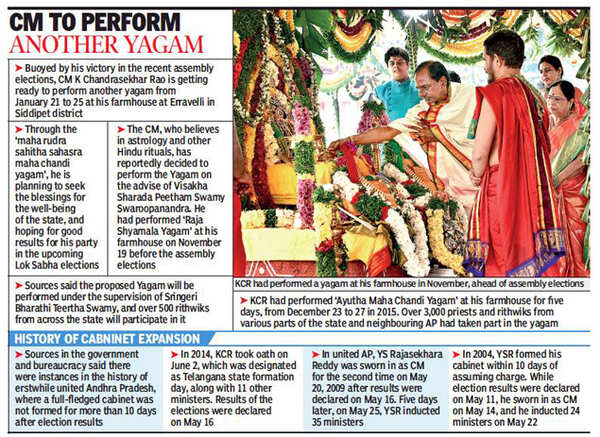 CM TO PERFORM ANOTHER YAGAM

➤ Buoyed by his victory in the recent assembly elections, CM K Chandrasekhar Rao is getting ready to perform another yagam from January 21 to 25 at his farmhouse at Erravelli in Siddipet district

➤ Through the 'maha rudra sahitha sahasra maha chandi yagam', he is planning to seek the blessings for the well-being of the state, and hoping for good results for his party in the upcoming Lok Sabha elections

➤ The CM, who believes in astrology and other Hindu rituals, has reportedly decided to perform the Yagam on the advise of Visakha Sharada Peetham Swamy Swaroopanandra. He had performed 'Raja Shyamala Yagam' at his farmhouse on November 19 before the assembly elections

➤ Sources said the proposed Yagam will be performed under the supervision of Sringeri Bharathi Teertha Swamy, and over 500 rithwiks from across the state will participate in it

KCR had performed a yagam at his farmhouse in November, ahead of assembly elections

➤ KCR had performed 'Ayutha Maha Chandi Yagam' at his farmhouse for five days, from December 23 to 27 in 2015. Over 3,000 priests and rithwiks from various parts of the state and neighbouring AP had taken part in the yagam

HISTORY OF CABINET EXPANSION

➤ Sources in the government and bureaucracy said there were instances in the history of erstwhile united Andhra Pradesh, where a full-fledged cabinet was not formed for more than 10 days after election results

➤ In 2014, KCR took oath on June 2, which was designated as Telangana state formation day, along with 11 other ministers. Results of the elections were declared on May 16

➤ In united AP, YS Rajasekhara Reddy was sworn in as CM for the second time on May 20, 2009 after results were declared on May 16. Five days later, on May 25, YSR inducted 35 ministers

➤ In 2004, YSR formed his cabinet within 10 days of assuming charge. While election results were declared on May 11, he sworn in as CM on May 14, and he inducted 24 ministers on May 22